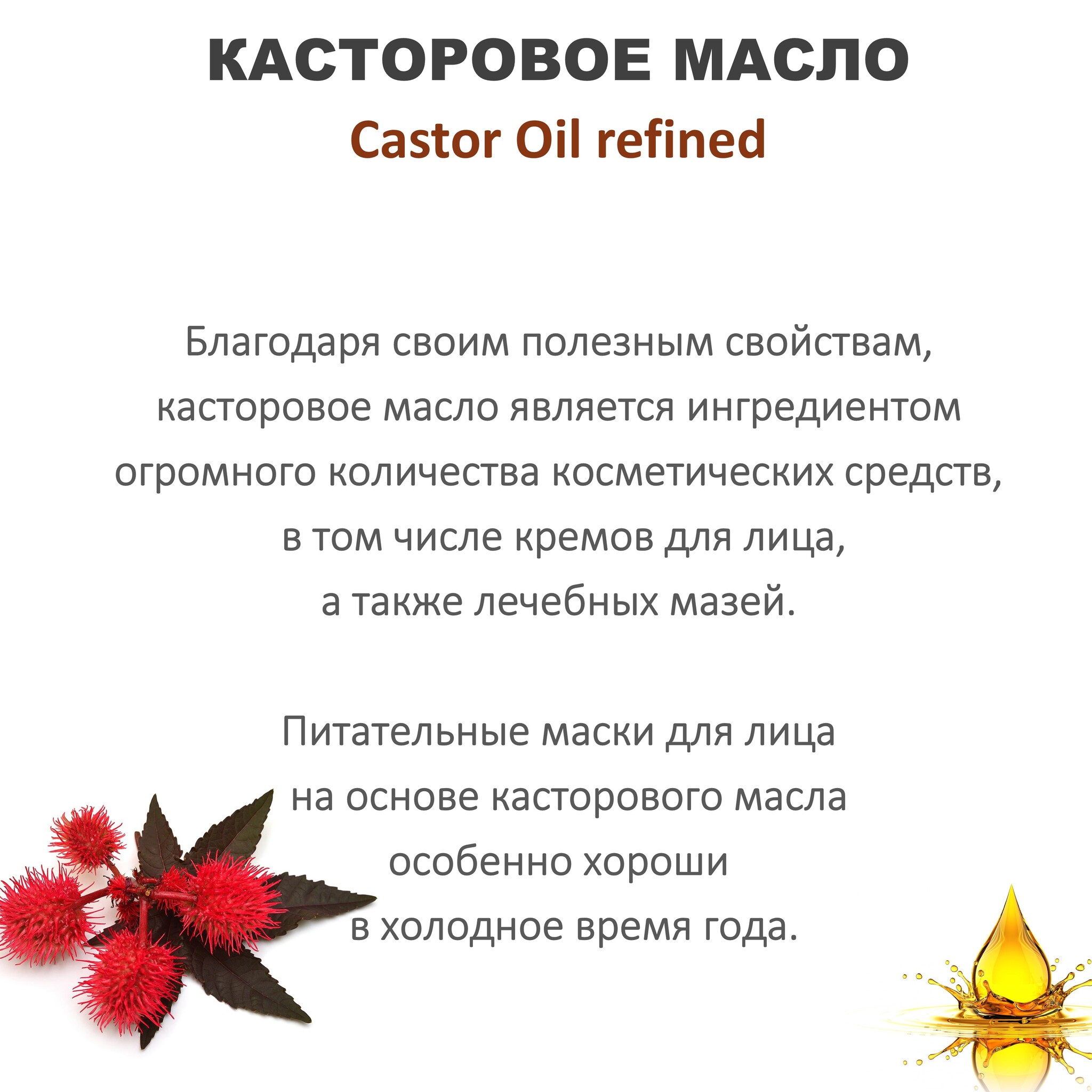 КАСТОРОВОЕ МАСЛО
Castor Oil refined

Благодаря своим полезным свойствам, касторовое масло является ингредиентом огромного количества косметических средств, в том числе кремов для лица, а также лечебных мазей.

Питательные маски для лица на основе касторового масла особенно хороши в холодное время года.